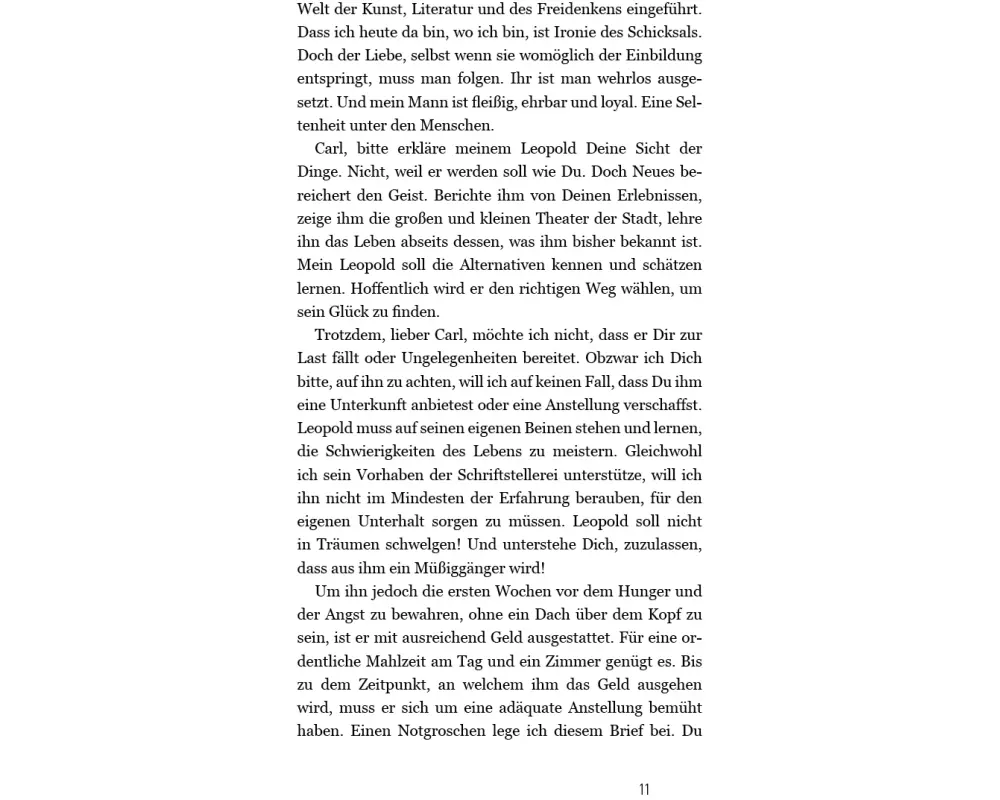 Welt der Kunst, Literatur und des Freidenkens eingeführt. Dass ich heute da bin, wo ich bin, ist Ironie des Schicksals. Doch der Liebe, selbst wenn sie womöglich der Einbildung entspringt, muss man folgen. Ihr ist man wehrlos ausgesetzt. Und mein Mann ist fleißig, ehrbar und loyal. Eine Seltenheit unter den Menschen.

Carl, bitte erkläre meinem Leopold Deine Sicht der Dinge. Nicht, weil er werden soll wie Du. Doch Neues bereichert den Geist. Berichte ihm von Deinen Erlebnissen, zeige ihm die großen und kleinen Theater der Stadt, lehre ihn das Leben abseits dessen, was ihm bisher bekannt ist. Mein Leopold soll die Alternativen kennen und schätzen lernen. Hoffentlich wird er den richtigen Weg wählen, um sein Glück zu finden.

Trotzdem, lieber Carl, möchte ich nicht, dass er Dir zur Last fällt oder Ungelegenheiten bereitet. Obzwar ich Dich bitte, auf ihn zu achten, will ich auf keinen Fall, dass Du ihm eine Unterkunft anbietest oder eine Anstellung verschaffst. Leopold muss auf seinen eigenen Beinen stehen und lernen, die Schwierigkeiten des Lebens zu meistern. Gleichwohl ich sein Vorhaben der Schriftstellerei unterstütze, will ich ihn nicht im Mindesten der Erfahrung berauben, für den eigenen Unterhalt sorgen zu müssen. Leopold soll nicht in Träumen schwelgen! Und unterstehe Dich, zuzulassen, dass aus ihm ein Müßiggänger wird!

Um ihn jedoch die ersten Wochen vor dem Hunger und der Angst zu bewahren, ohne ein Dach über dem Kopf zu sein, ist er mit ausreichend Geld ausgestattet. Für eine ordentliche Mahlzeit am Tag und ein Zimmer genügt es. Bis zu dem Zeitpunkt, an welchem ihm das Geld ausgehen wird, muss er sich um eine adäquate Anstellung bemüht haben. Einen Notgroschen lege ich diesem Brief bei. Du

11